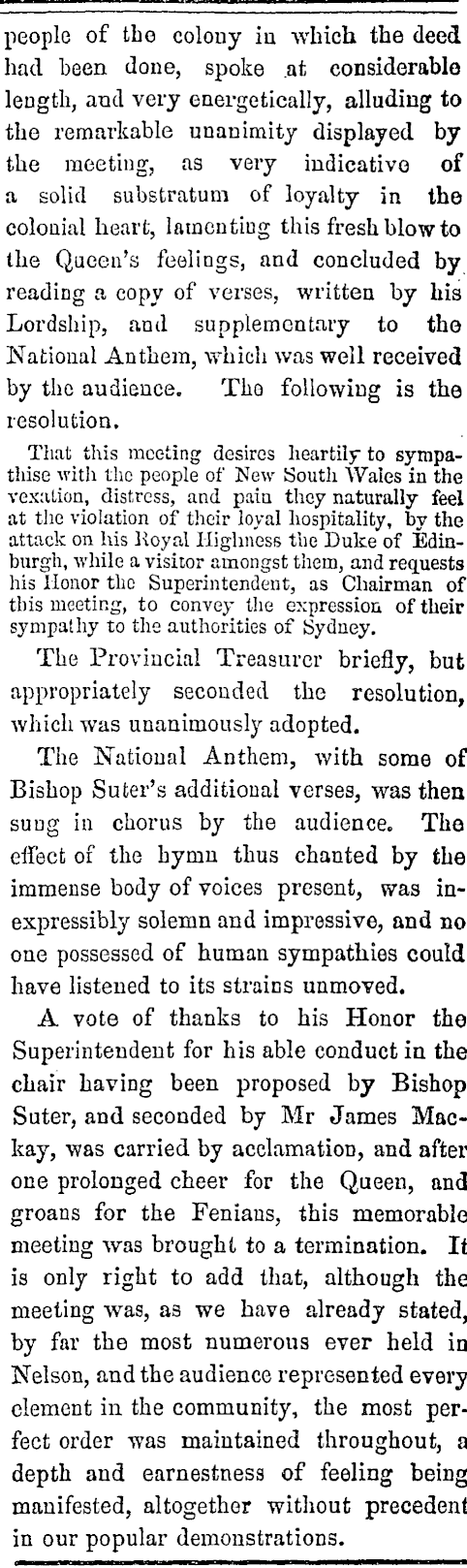 people of the colony in which the deed had been done, spoke at considerable length, and very energetically, alluding to the remarkable unanimity displayed by the meeting, as very indicative of a solid substratum of loyalty in the colonial heart, lamenting this fresh blow to the Queen's feelings, and concluded by reading a copy of verses, written by his Lordship, and supplementary to the National Anthem, which was well received by the audience. The following is the resolution.

That this meeting desires heartily to sympathise with the people of New South Wales in the vexation, distress, and pain they naturally feel at the violation of their loyal hospitality, by the attack on his Royal Highness the Duke of Edinburgh, while a visitor amongst them, and requests his Honor the Superintendent, as Chairman of this meeting, to convey the expression of their sympathy to the authorities of Sydney.

The Provincial Treasurer briefly, but appropriately seconded the resolution, which was unanimously adopted.

The National Anthem, with some of Bishop Suter's additional verses, was then sung in chorus by the audience. The effect of the hymn thus chanted by the immense body of voices present, was inexpressibly solemn and impressive, and no one possessed of human sympathies could have listened to its strains unmoved.

A vote of thanks to his Honor the Superintendent for his able conduct in the chair having been proposed by Bishop Suter, and seconded by Mr James Mackay, was carried by acclamation, and after one prolonged cheer for the Queen, and groans for the Fenians, this memorable meeting was brought to a termination. It is only right to add that, although the meeting was, as we have already stated, by far the most numerous ever held in Nelson, and the audience represented every element in the community, the most perfect order was maintained throughout, a depth and earnestness of feeling being manifested, altogether without precedent in our popular demonstrations.